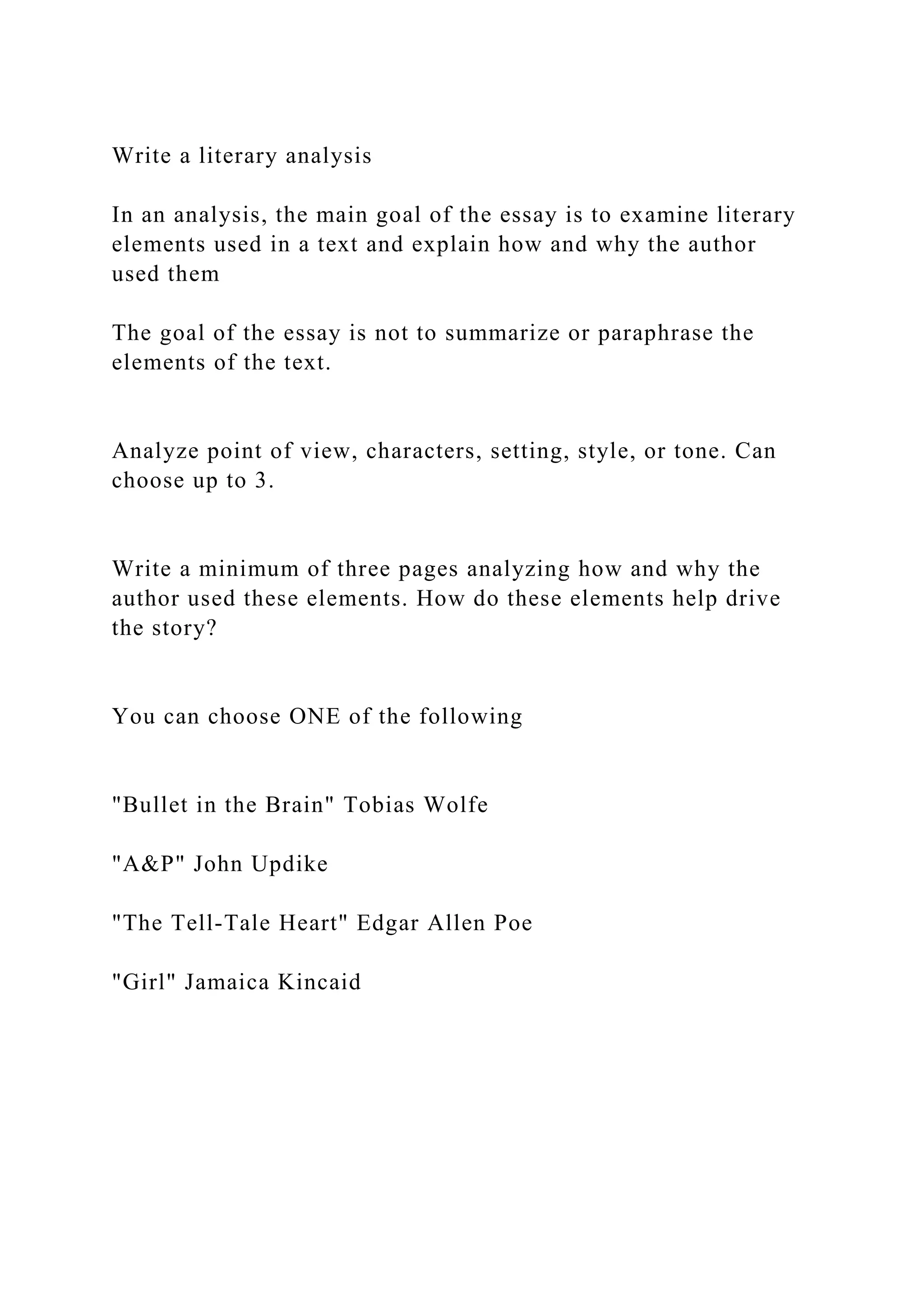 Write a literary analysis

In an analysis, the main goal of the essay is to examine literary elements used in a text and explain how and why the author used them

The goal of the essay is not to summarize or paraphrase the elements of the text.

Analyze point of view, characters, setting, style, or tone. Can choose up to 3.

Write a minimum of three pages analyzing how and why the author used these elements. How do these elements help drive the story?

You can choose ONE of the following

"Bullet in the Brain" Tobias Wolfe

"A&P" John Updike

"The Tell-Tale Heart" Edgar Allen Poe

"Girl" Jamaica Kincaid